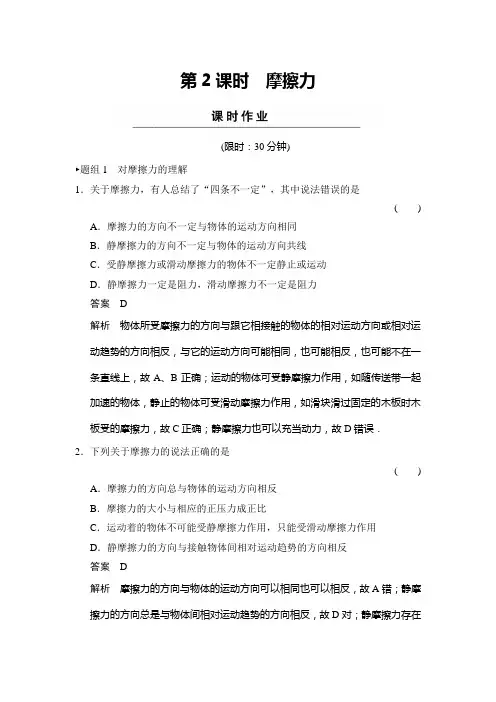 第 2 课时　摩擦力

课时作业

(限时：30 分钟)

▸题组 1　对摩擦力的理解

1．关于摩擦力，有人总结了“四条不一定”，其中说法错误的是　　（　　）

A．摩擦力的方向不一定与物体的运动方向相同
B．静摩擦力的方向不一定与物体的运动方向共线
C．受静摩擦力或滑动摩擦力的物体不一定静止或运动
D．静摩擦力一定是阻力，滑动摩擦力不一定是阻力

答案　D

解析　物体所受摩擦力的方向与跟它相接触的物体的相对运动方向或相对运动趋势的方向相反，与它的运动方向可能相同，也可能相反，也可能不在一条直线上，故 A、B 正确；运动的物体可受静摩擦力作用，如随传送带一起加速的物体，静止的物体可受滑动摩擦力作用，如滑块滑过固定的木板时木板受的摩擦力，故 C 正确；静摩擦力也可以充当动力，故 D 错误．

2．下列关于摩擦力的说法正确的是　　（　　）

A．摩擦力的方向总与物体的运动方向相反
B．摩擦力的大小与相应的正压力成正比
C．运动着的物体不可能受静摩擦力作用，只能受滑动摩擦力作用
D．静摩擦力的方向与接触物体间相对运动趋势的方向相反

答案　D

解析　摩擦力的方向与物体的运动方向可以相同也可以相反，故 A 错；静摩擦力的方向总是与物体间相对运动趋势的方向相反，故 D 对；静摩擦力存在